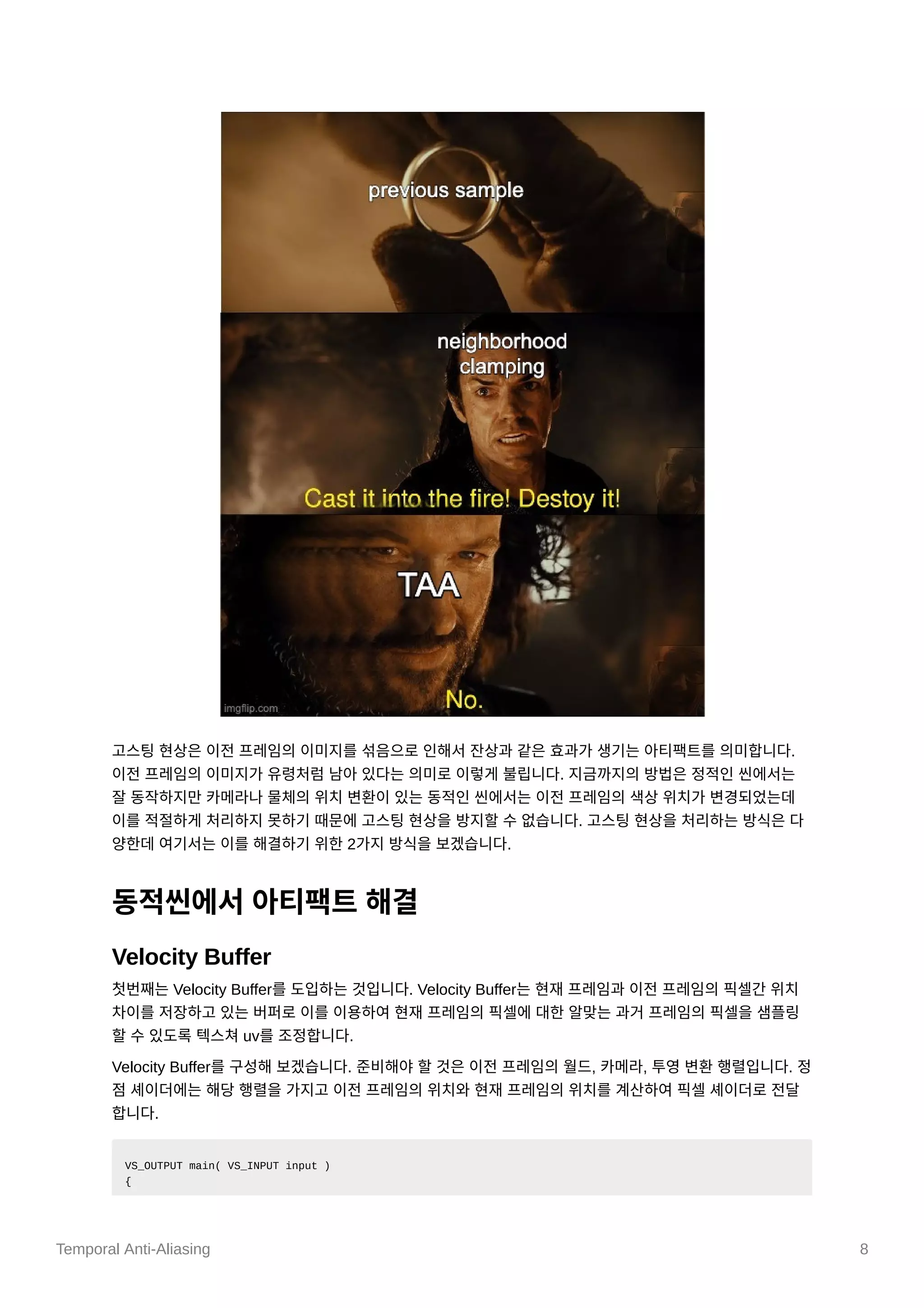 previous sample

neighborhood
clamping

Cast it into the fire! Destoy it!

TAA

No.

imgflip.com

고스팅 현상은 이전 프레임의 이미지를 섞음으로 인해서 잔상과 같은 효과가 생기는 아티팩트를 의미합니다. 이전 프레임의 이미지가 유령처럼 남아 있다는 의미로 이렇게 불립니다. 지금까지의 방법은 정적인 씬에서는 잘 동작하지만 카메라나 물체의 위치 변환이 있는 동적인 씬에서는 이전 프레임의 색상 위치가 변경되었는데 이를 적절하게 처리하지 못하기 때문에 고스팅 현상을 방지할 수 없습니다. 고스팅 현상을 처리하는 방식은 다양한데 여기서는 이를 해결하기 위한 2가지 방식을 보겠습니다.

동적씬에서 아티팩트 해결

Velocity Buffer

첫번째는 Velocity Buffer를 도입하는 것입니다. Velocity Buffer는 현재 프레임과 이전 프레임의 픽셀간 위치 차이를 저장하고 있는 버퍼로 이를 이용하여 현재 프레임의 픽셀에 대한 알맞는 과거 프레임의 픽셀을 샘플링 할 수 있도록 텍스쳐 uv를 조정합니다.

Velocity Buffer를 구성해 보겠습니다. 준비해야 할 것은 이전 프레임의 월드, 카메라, 투영 변환 행렬입니다. 정점 셰이더에는 해당 행렬을 가지고 이전 프레임의 위치와 현재 프레임의 위치를 계산하여 픽셀 셰이더로 전달합니다.

VS_OUTPUT main( VS_INPUT input )
{

Temporal Anti-Aliasing
8